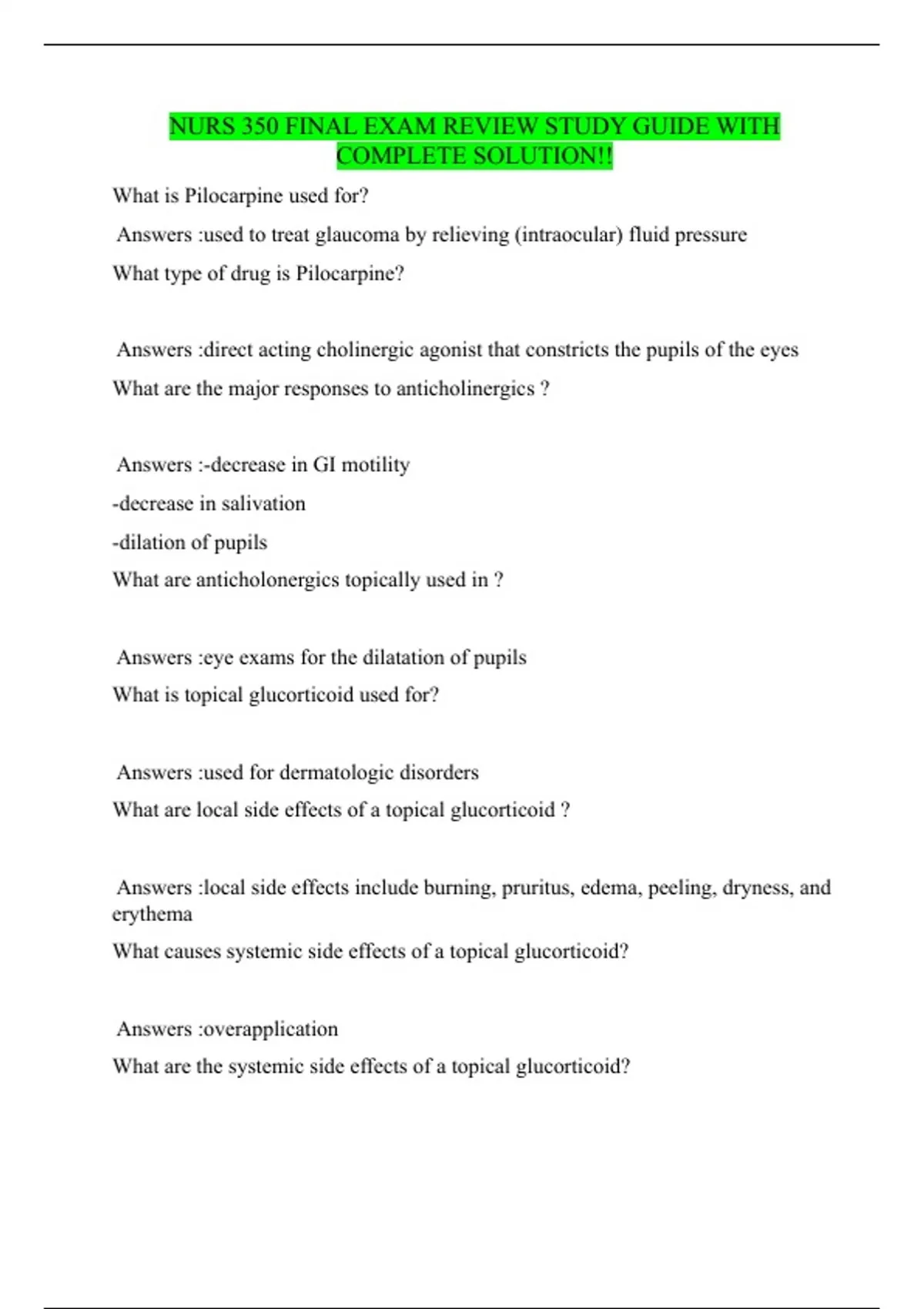 NURS 350 FINAL EXAM REVIEW STUDY GUIDE WITH COMPLETE SOLUTION!!

What is Pilocarpine used for?

Answers :used to treat glaucoma by relieving (intraocular) fluid pressure

What type of drug is Pilocarpine?

Answers :direct acting cholinergic agonist that constricts the pupils of the eyes

What are the major responses to anticholinergics ?

Answers :-decrease in GI motility

-decrease in salivation

-dilation of pupils

What are anticholonergics topically used in ?

Answers :eye exams for the dilatation of pupils

What is topical glucorticoid used for?

Answers :used for dermatologic disorders

What are local side effects of a topical glucorticoid ?

Answers :local side effects include burning, pruritus, edema, peeling, dryness, and erythema

What causes systemic side effects of a topical glucorticoid?

Answers :overapplication

What are the systemic side effects of a topical glucorticoid?